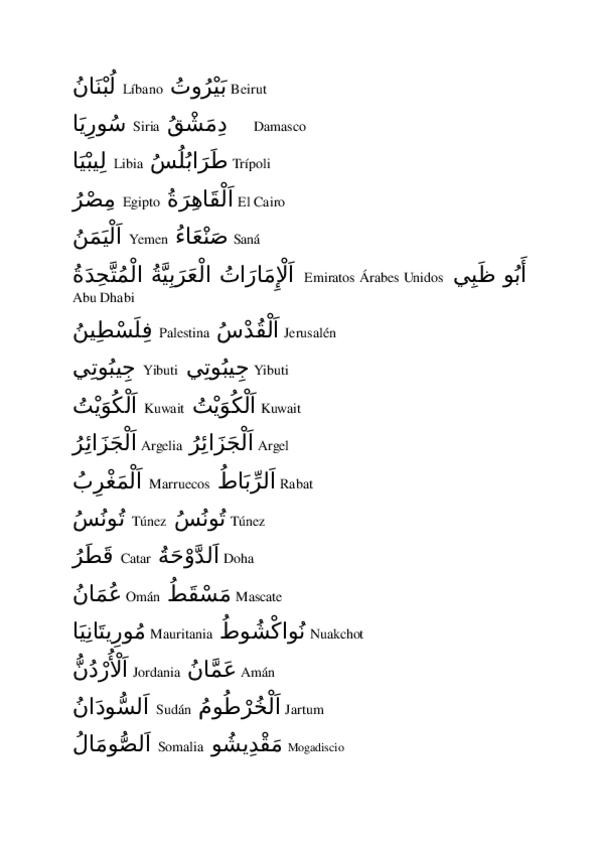 لُبْنَانُ Líbano بَيْرُوتُ Beirut

سُورِيَا Siria دِمَشْقُ Damasco

لِيبْيَا Libia طَرَابُلُسُ Trípoli

مِصْرُ Egipto اَلْقَاهِرَةُ El Cairo

اَلْيَمَنُ Yemen صَنْعَاءُ Saná

اَلْإِمَارَاتُ الْعَرَبِيَّةُ الْمُتَّحِدَةُ Emiratos Árabes Unidos أَبُو ظَبِي Abu Dhabi

فِلَسْطِينُ Palestina اَلْقُدْسُ Jerusalén

جِيبُوتِي Yibuti جِيبُوتِي Yibuti

اَلْكُوَيْتُ Kuwait اَلْكُوَيْتُ Kuwait

اَلْجَزَائِرُ Argelia اَلْجَزَائِرُ Argel

اَلْمَغْرِبُ Marruecos اَلرِّبَاطُ Rabat

تُونُسُ Túnez تُونُسُ Túnez

قَطَرُ Catar اَلدَّوْحَةُ Doha

عُمَانُ Omán مَسْقَطُ Mascate

مُورِيتَانِيَا Mauritania نُواكْشُوطُ Nuakchot

اَلْأُرْدُنُّ Jordania عَمَّانُ Amán

اَلسُّودَانُ Sudán اَلْخُرْطُومُ Jartum

اَلصُّومَالُ Somalia مَقْدِيشُو Mogadiscio